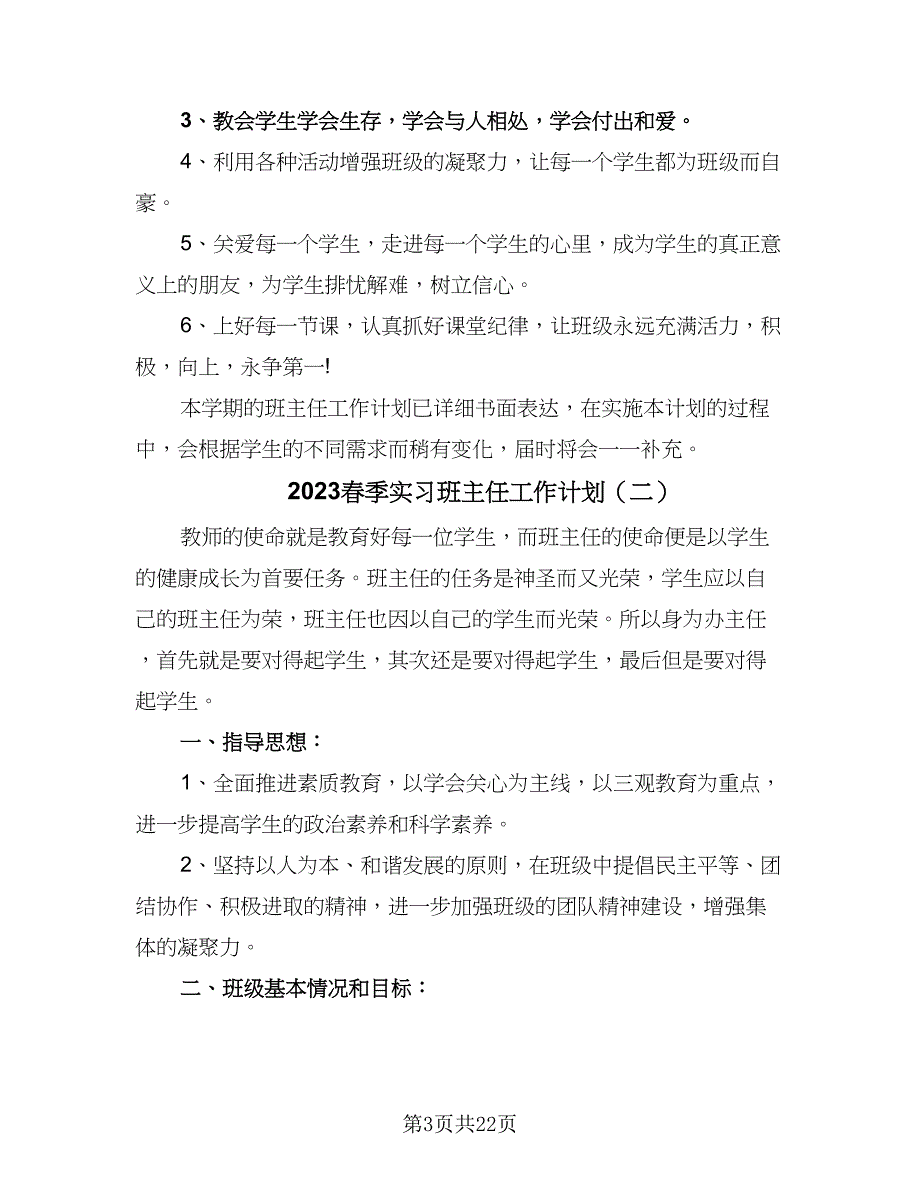 3、教会学生学会生存，学会与人相处，学会付出和爱。

4、利用各种活动增强班级的凝聚力，让每一个学生都为班级而自豪。

5、关爱每一个学生，走进每一个学生的心里，成为学生的真正意义上的朋友，为学生排忧解难，树立信心。

6、上好每一节课，认真抓好课堂纪律，让班级永远充满活力，积极，向上，永争第一!

本学期的班主任工作计划已详细书面表达，在实施本计划的过程中，会根据学生的不同需求而稍有变化，届时将会一一补充。

2023春季实习班主任工作计划（二）

教师的使命就是教育好每一位学生，而班主任的使命便是以学生的健康成长为首要任务。班主任的任务是神圣而又光荣，学生应以自己的班主任为荣，班主任也因以自己的学生而光荣。所以身为办主任，首先就是要对得起学生，其次还是要对得起学生，最后但是要对得起学生。

一、指导思想：

1、全面推进素质教育，以学会关心为主线，以三观教育为重点，进一步提高学生的政治素养和科学素养。

2、坚持以人为本、和谐发展的原则，在班级中提倡民主平等、团结协作、积极进取的精神，进一步加强班级的团队精神建设，增强集体的凝聚力。

二、班级基本情况和目标：

第3页共22页